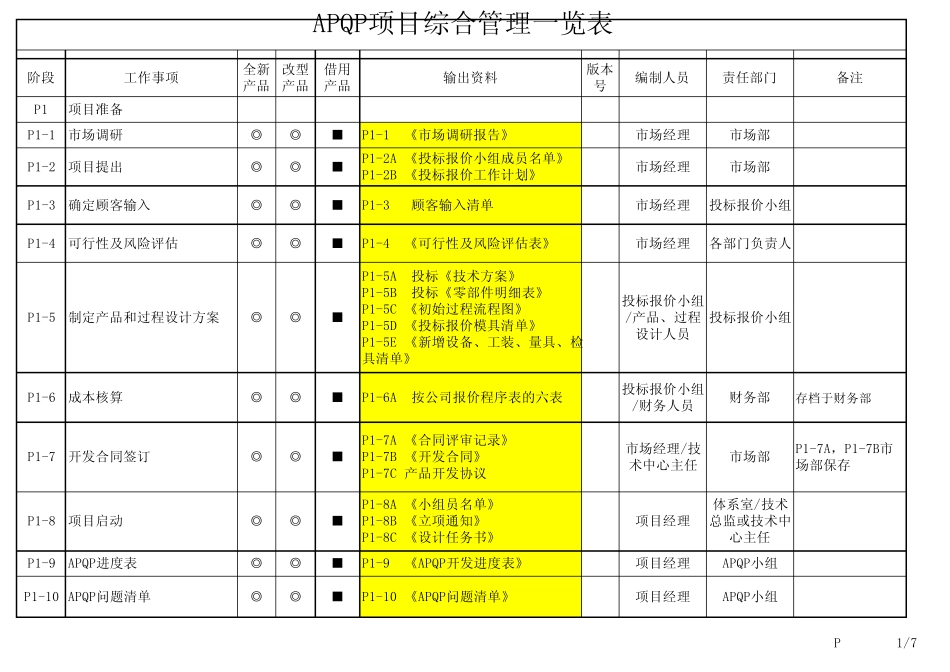 APQP项目综合管理一览表

| 阶段 | 工作事项 | 全新产品 | 改型产品 | 借用产品 | 输出资料 | 版本号 | 编制人员 | 责任部门 | 备注 |
|---|---|---|---|---|---|---|---|---|---|
| P1 | 项目准备 | | | | | | | | |
| P1-1 | 市场调研 | ◎ | ◎ | ■ | P1-1 《市场调研报告》 | | 市场经理 | 市场部 | |
| P1-2 | 项目提出 | ◎ | ◎ | ■ | P1-2A 《投标报价小组成员名单》 P1-2B 《投标报价工作计划》 | | 市场经理 | 市场部 | |
| P1-3 | 确定顾客输入 | ◎ | ◎ | ■ | P1-3 顾客输入清单 | | 市场经理 | 投标报价小组 | |
| P1-4 | 可行性及风险评估 | ◎ | ◎ | ■ | P1-4 《可行性及风险评估表》 | | 市场经理 | 各部门负责人 | |
| P1-5 | 制定产品和过程设计方案 | ◎ | ◎ | ■ | P1-5A 投标《技术方案》 P1-5B 投标《零部件明细表》 P1-5C 《初始过程流程图》 P1-5D 《投标报价模具清单》 P1-5E 《新增设备、工装、量具、检具清单》 | | 投标报价小组/产品、过程设计人员 | 投标报价小组 | |
| P1-6 | 成本核算 | ◎ | ◎ | ■ | P1-6A 按公司报价程序表的六表 | | 投标报价小组/财务人员 | 财务部 | 存档于财务部 |
| P1-7 | 开发合同签订 | ◎ | ◎ | ■ | P1-7A 《合同评审记录》 P1-7B 《开发合同》 P1-7C 产品开发协议 | | 市场经理/技术中心主任 | 市场部 | P1-7A，P1-7B市场部保存 |
| P1-8 | 项目启动 | ◎ | ◎ | ■ | P1-8A 《小组员名单》 P1-8B 《立项通知》 P1-8C 《设计任务书》 | | 项目经理 | 体系室/技术总监或技术中心主任 | |
| P1-9 | APQP进度表 | ◎ | ◎ | ■ | P1-9 《APQP开发进度表》 | | 项目经理 | APQP小组 | |
| P1-10 | APQP问题清单 | ◎ | ◎ | ■ | P1-10 《APQP问题清单》 | | 项目经理 | APQP小组 | |

P 1/7